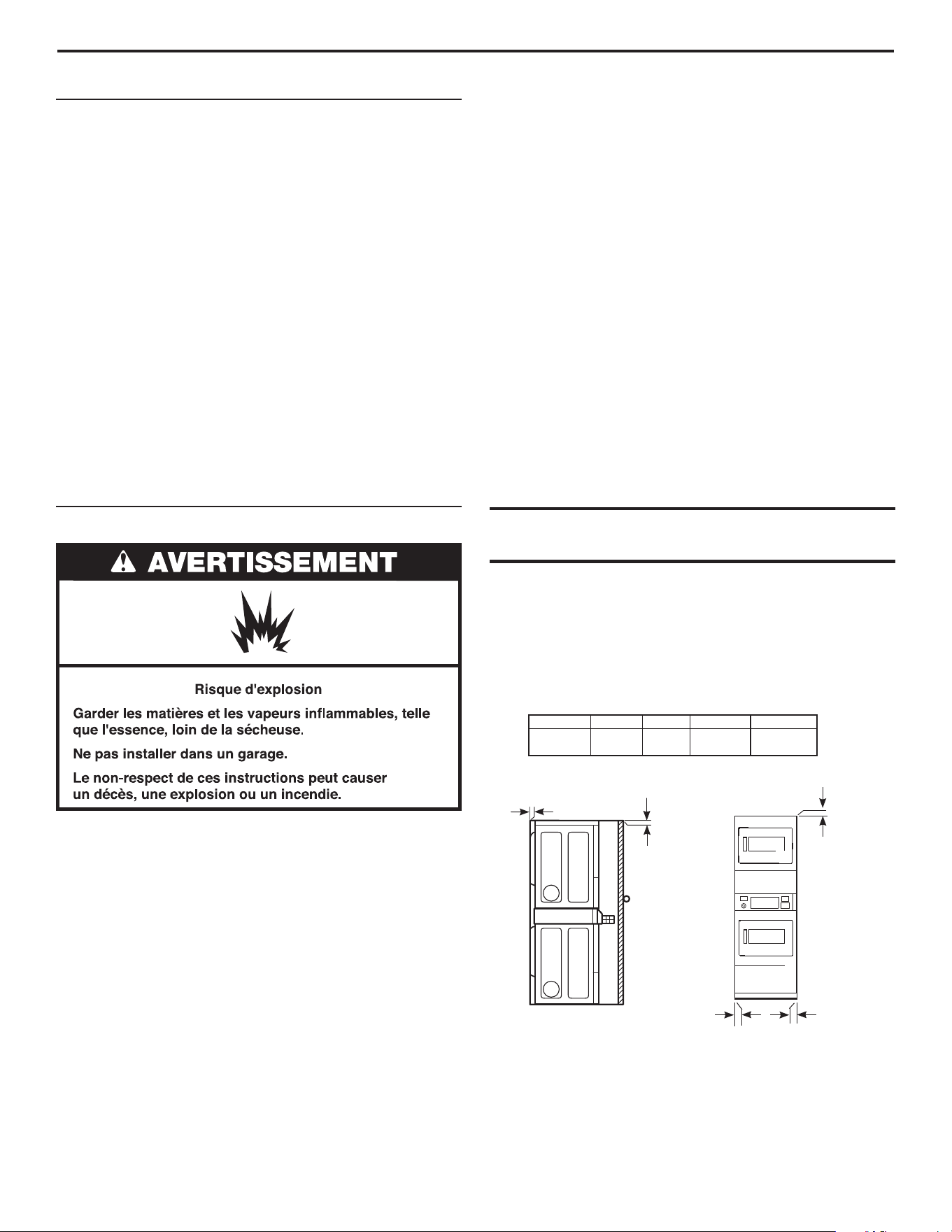 AVERTISSEMENT

Risque d'explosion

Garder les matières et les vapeurs inflammables, telle que l'essence, loin de la sécheuse.

Ne pas installer dans un garage.

Le non-respect de ces instructions peut causer un décès, une explosion ou un incendie.